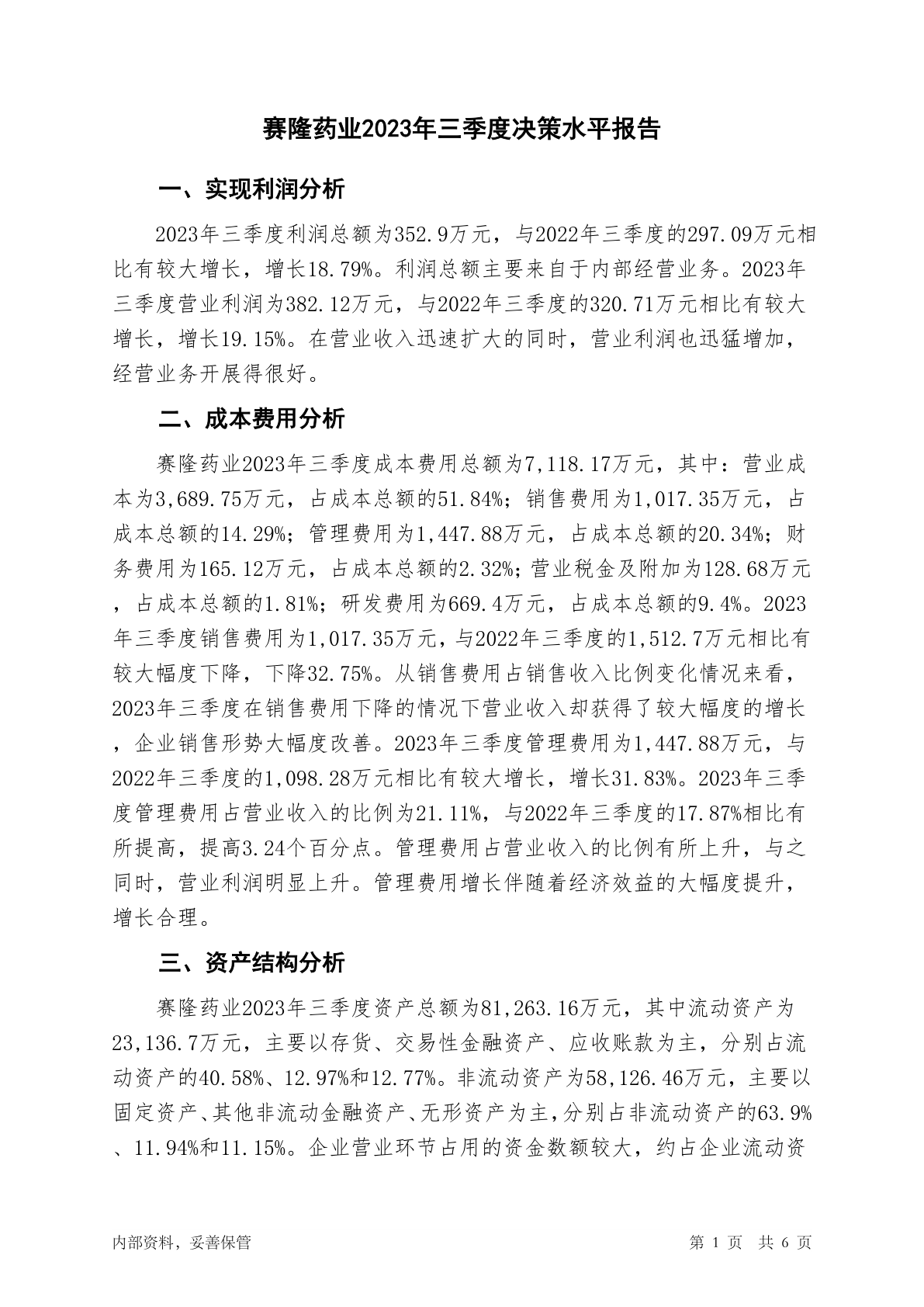 赛隆药业2023年三季度决策水平报告

一、实现利润分析

2023年三季度利润总额为352.9万元，与2022年三季度的297.09万元相比有较大增长，增长18.79%。利润总额主要来自于内部经营业务。2023年三季度营业利润为382.12万元，与2022年三季度的320.71万元相比有较大增长，增长19.15%。在营业收入迅速扩大的同时，营业利润也迅猛增加，经营业务开展得很好。

二、成本费用分析

赛隆药业2023年三季度成本费用总额为7,118.17万元，其中：营业成本为3,689.75万元，占成本总额的51.84%；销售费用为1,017.35万元，占成本总额的14.29%；管理费用为1,447.88万元，占成本总额的20.34%；财务费用为165.12万元，占成本总额的2.32%；营业税金及附加为128.68万元，占成本总额的1.81%；研发费用为669.4万元，占成本总额的9.4%。2023年三季度销售费用为1,017.35万元，与2022年三季度的1,512.7万元相比有较大幅度下降，下降32.75%。从销售费用占销售收入比例变化情况来看，2023年三季度在销售费用下降的情况下营业收入却获得了较大幅度的增长，企业销售形势大幅度改善。2023年三季度管理费用为1,447.88万元，与2022年三季度的1,098.28万元相比有较大增长，增长31.83%。2023年三季度管理费用占营业收入的比例为21.11%，与2022年三季度的17.87%相比有所提高，提高3.24个百分点。管理费用占营业收入的比例有所上升，与之同时，营业利润明显上升。管理费用增长伴随着经济效益的大幅度提升，增长合理。

三、资产结构分析

赛隆药业2023年三季度资产总额为81,263.16万元，其中流动资产为23,136.7万元，主要以存货、交易性金融资产、应收账款为主，分别占流动资产的40.58%、12.97%和12.77%。非流动资产为58,126.46万元，主要以固定资产、其他非流动金融资产、无形资产为主，分别占非流动资产的63.9%、11.94%和11.15%。企业营业环节占用的资金数额较大，约占企业流动资

内部资料，妥善保管

第 1 页 共 6 页